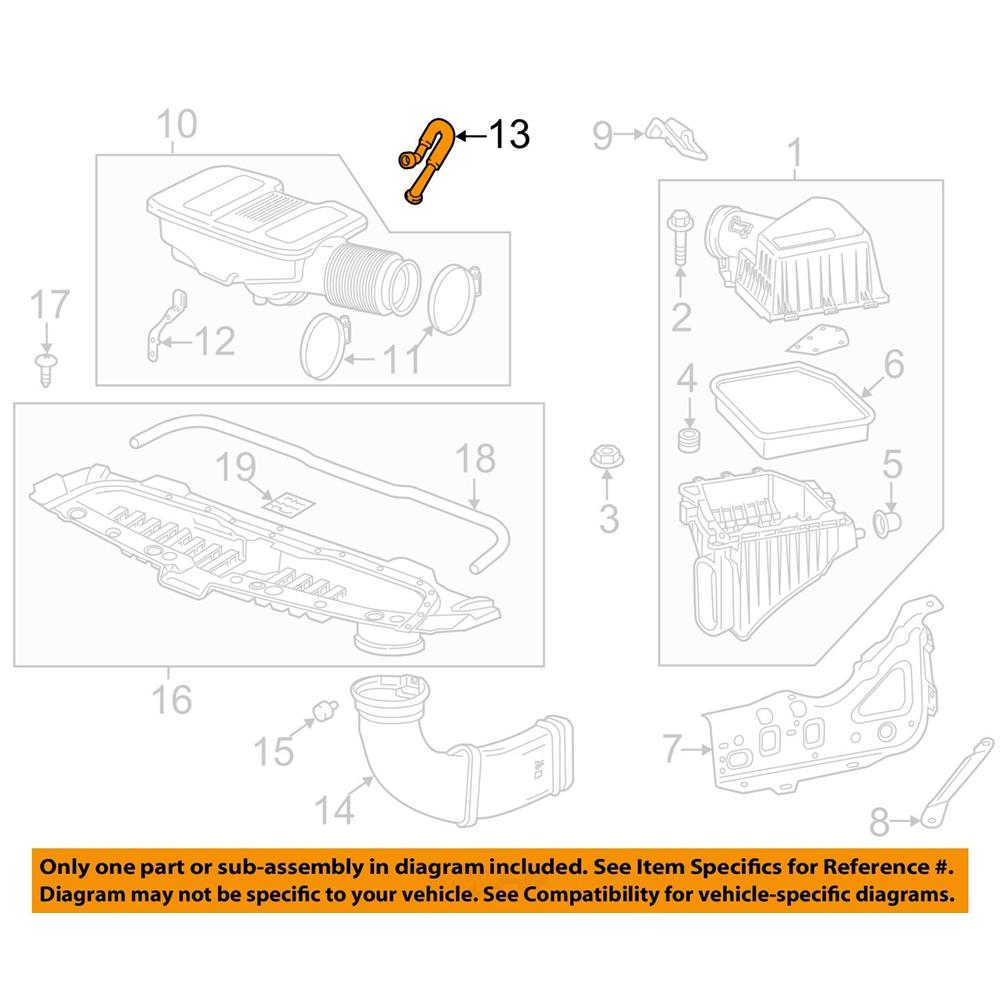 10
13
9
1
17
12
11
2
4
6
19
18
3
5
16
15
14
7
8

Only one part or sub-assembly in diagram included. See Item Specifics for Reference #.
Diagram may not be specific to your vehicle. See Compatibility for vehicle-specific diagrams.